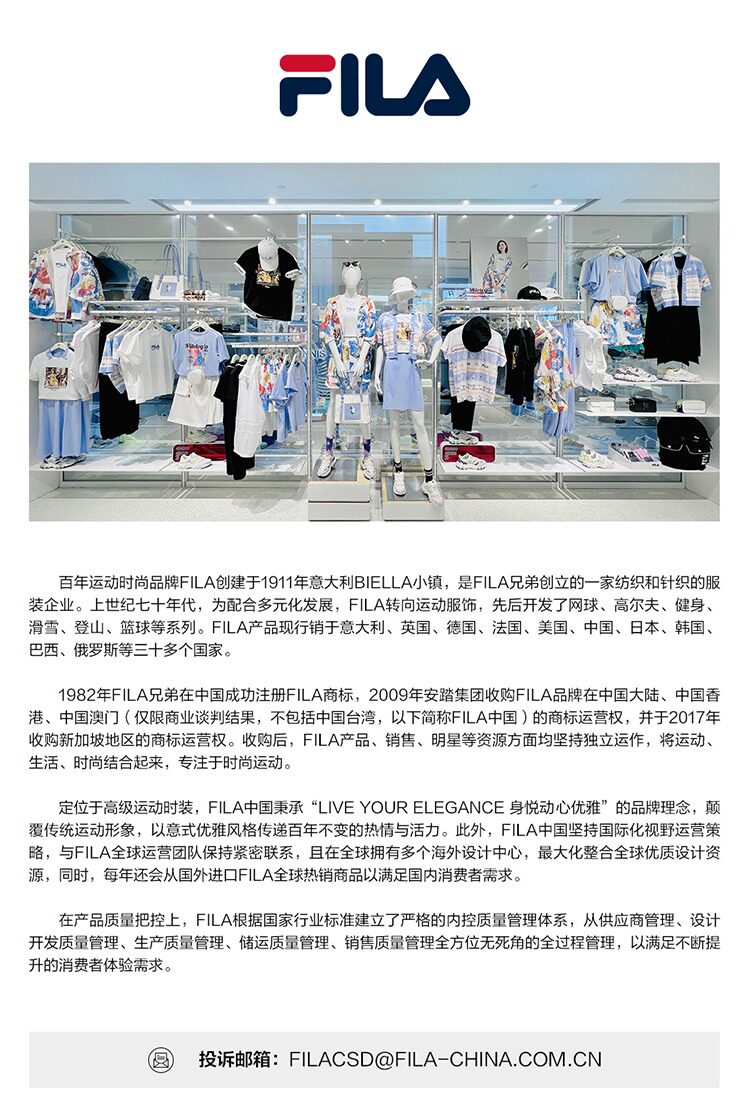 FILA

百年运动时尚品牌FILA创建于1911年意大利BIELLA小镇，是FILA兄弟创立的一家纺织和针织的服装企业。上世纪七十年代，为配合多元化发展，FILA转向运动服饰，先后开发了网球、高尔夫、健身、滑雪、登山、篮球等系列。FILA产品现行销于意大利、英国、德国、法国、美国、中国、日本、韩国、巴西、俄罗斯等三十多个国家。

1982年FILA兄弟在中国成功注册FILA商标，2009年安踏集团收购FILA品牌在中国大陆、中国香港、中国澳门（仅限商业谈判结果，不包括中国台湾，以下简称FILA中国）的商标运营权，并于2017年收购新加坡地区的商标运营权。收购后，FILA产品、销售、明星等资源方面均坚持独立运作，将运动、生活、时尚结合起来，专注于时尚运动。

定位于高级运动时装，FILA中国秉承“LIVE YOUR ELEGANCE 身悦动心优雅”的品牌理念，颠覆传统运动形象，以意式优雅风格传递百年不变的热情与活力。此外，FILA中国坚持国际化视野运营策略，与FILA全球运营团队保持紧密联系，且在全球拥有多个海外设计中心，最大化整合全球优质设计资源，同时，每年还会从国外进口FILA全球热销商品以满足国内消费者需求。

在产品质量把控上，FILA根据国家行业标准建立了严格的内控质量管理体系，从供应商管理、设计开发质量管理、生产质量管理、储运质量管理、销售质量管理全方位无死角的全过程管理，以满足不断提升的消费者体验需求。

投诉邮箱：FILACSD@FILA-CHINA.COM.CN